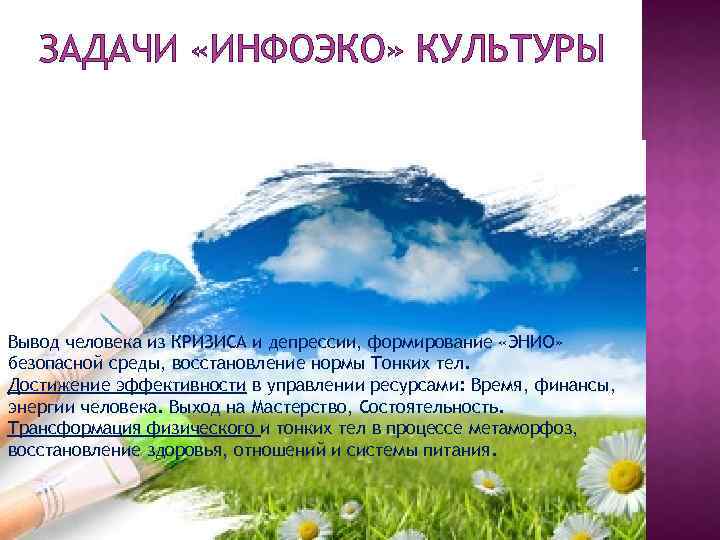 ЗАДАЧИ «ИНФОЭКО» КУЛЬТУРЫ

Вывод человека из КРИЗИСА и депрессии, формирование «ЭНИО» безопасной среды, восстановление нормы Тонких тел.
Достижение эффективности в управлении ресурсами: Время, финансы, энергии человека. Выход на Мастерство, Состоятельность.
Трансформация физического и тонких тел в процессе метаморфоз, восстановление здоровья, отношений и системы питания.